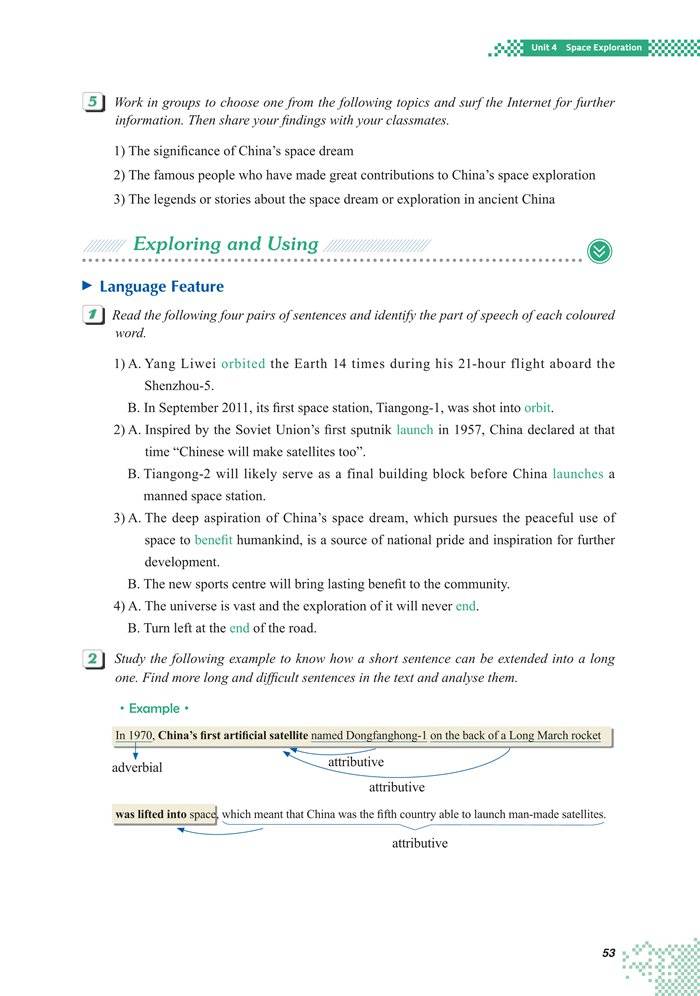 Unit 4 Space Exploration

5 Work in groups to choose one from the following topics and surf the Internet for further information. Then share your findings with your classmates.

1) The significance of China's space dream

2) The famous people who have made great contributions to China's space exploration

3) The legends or stories about the space dream or exploration in ancient China

Exploring and Using

Language Feature

1 Read the following four pairs of sentences and identify the part of speech of each coloured word.

1) A. Yang Liwei orbited the Earth 14 times during his 21-hour flight aboard the Shenzhou-5.

B. In September 2011, its first space station, Tiangong-1, was shot into orbit.

2) A. Inspired by the Soviet Union's first sputnik launch in 1957, China declared at that time "Chinese will make satellites too".

B. Tiangong-2 will likely serve as a final building block before China launches a manned space station.

3) A. The deep aspiration of China's space dream, which pursues the peaceful use of space to benefit humankind, is a source of national pride and inspiration for further development.

B. The new sports centre will bring lasting benefit to the community.

4) A. The universe is vast and the exploration of it will never end.

B. Turn left at the end of the road.

2 Study the following example to know how a short sentence can be extended into a long one. Find more long and difficult sentences in the text and analyse them.

• Example •

In 1970, China's first artificial satellite named Dongfanghong-1 on the back of a Long March rocket

adverbial

attributive

attributive

was lifted into space, which meant that China was the fifth country able to launch man-made satellites.

attributive

53